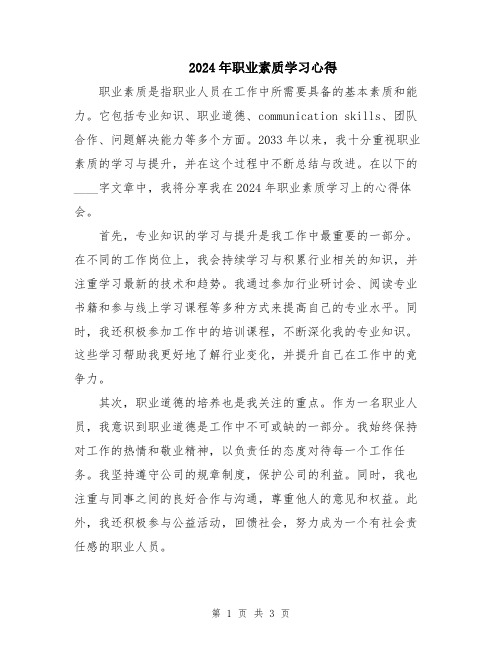 2024年职业素质学习心得

职业素质是指职业人员在工作中所需要具备的基本素质和能力。它包括专业知识、职业道德、communication skills、团队合作、问题解决能力等多个方面。2033年以来，我十分重视职业素质的学习与提升，并在这个过程中不断总结与改进。在以下的____字文章中，我将分享我在2024年职业素质学习上的心得体会。

首先，专业知识的学习与提升是我工作中最重要的一部分。在不同的工作岗位上，我会持续学习与积累行业相关的知识，并注重学习最新的技术和趋势。我通过参加行业研讨会、阅读专业书籍和参与线上学习课程等多种方式来提高自己的专业水平。同时，我还积极参加工作中的培训课程，不断深化我的专业知识。这些学习帮助我更好地了解行业变化，并提升自己在工作中的竞争力。

其次，职业道德的培养也是我关注的重点。作为一名职业人员，我意识到职业道德是工作中不可或缺的一部分。我始终保持对工作的热情和敬业精神，以负责任的态度对待每一个工作任务。我坚持遵守公司的规章制度，保护公司的利益。同时，我也注重与同事之间的良好合作与沟通，尊重他人的意见和权益。此外，我还积极参与公益活动，回馈社会，努力成为一个有社会责任感的职业人员。

第 1 页 共 3 页